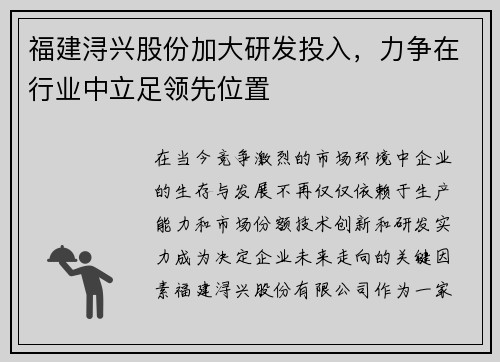 福建浔兴股份加大研发投入，力争在行业中立足领先位置

在当今竞争激烈的市场环境中企业的生存与发展不再仅仅依赖于生产能力和市场份额技术创新和研发实力成为决定企业未来走向的关键因素福建浔兴股份有限公司作为一家